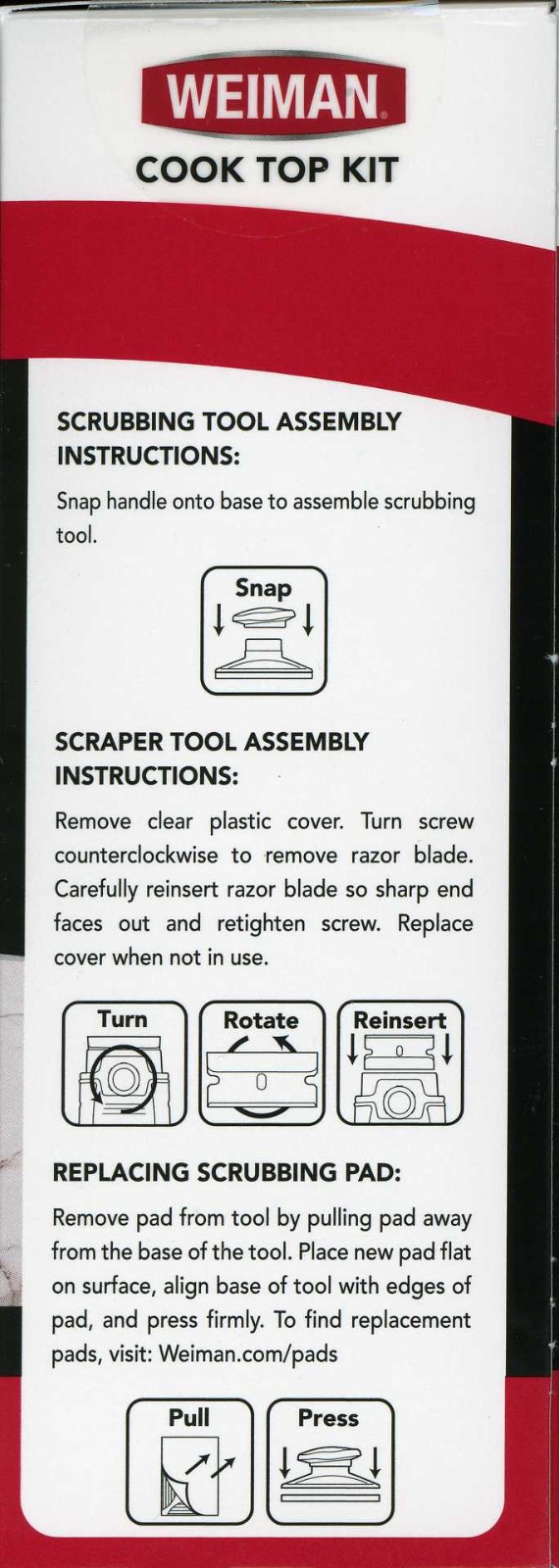 WEIMAN®

COOK TOP KIT

SCRUBBING TOOL ASSEMBLY INSTRUCTIONS:

Snap handle onto base to assemble scrubbing tool.

Snap

SCRAPER TOOL ASSEMBLY INSTRUCTIONS:

Remove clear plastic cover. Turn screw counterclockwise to remove razor blade. Carefully reinsert razor blade so sharp end faces out and retighten screw. Replace cover when not in use.

Turn

Rotate

Reinsert

REPLACING SCRUBBING PAD:

Remove pad from tool by pulling pad away from the base of the tool. Place new pad flat on surface, align base of tool with edges of pad, and press firmly. To find replacement pads, visit: Weiman.com/pads

Pull

Press